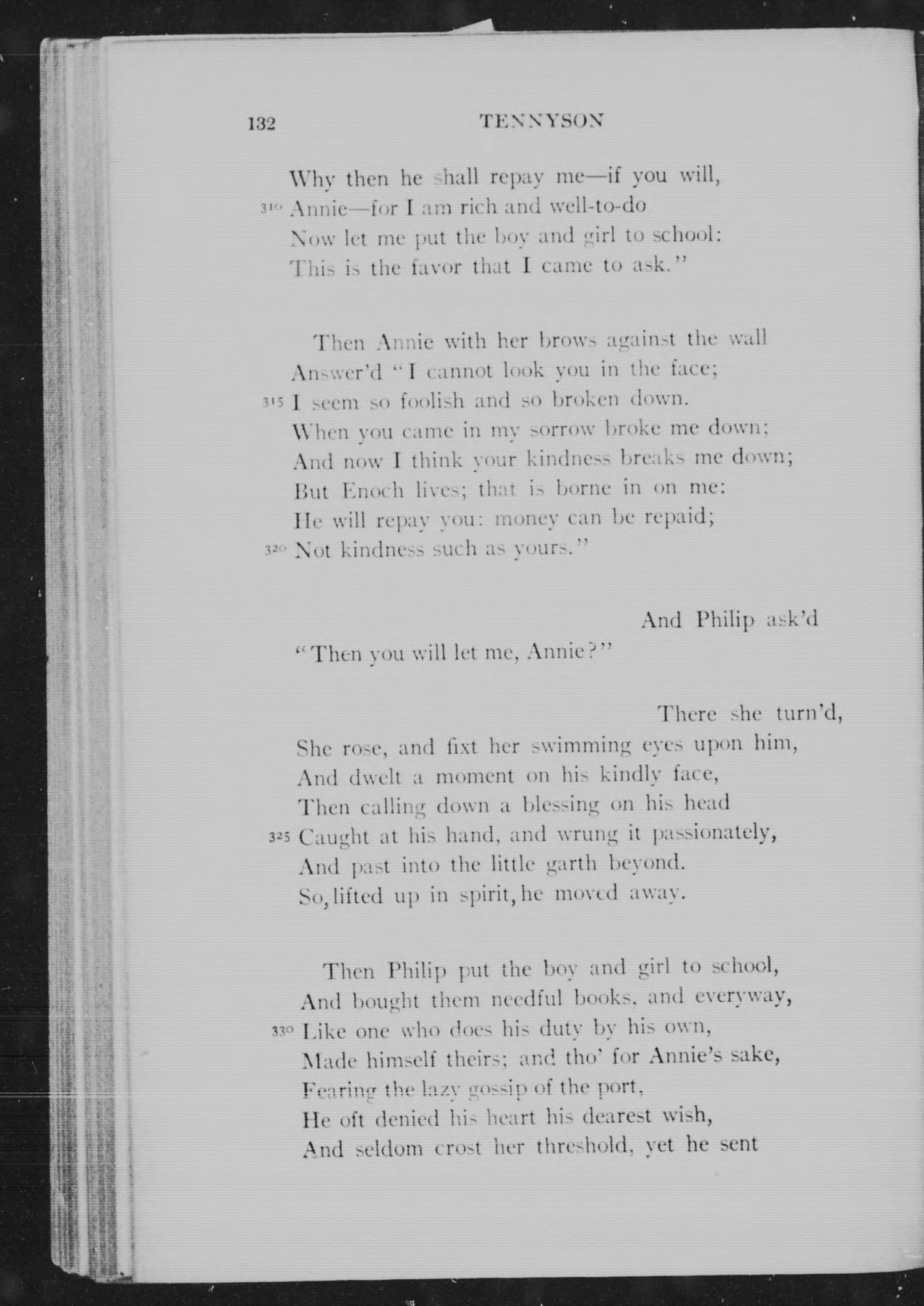 132 TENNYSON

Why then he shall repay me—if you will,
310 Annie—for I am rich and well-to-do
Now let me put the boy and girl to school:
This is the favor that I came to ask."

Then Annie with her brows against the wall
Answer'd "I cannot look you in the face;
315 I seem so foolish and so broken down.
When you came in my sorrow broke me down;
And now I think your kindness breaks me down;
But Enoch lives; that is borne in on me:
He will repay you: money can be repaid;
320 Not kindness such as yours."

And Philip ask'd
"Then you will let me, Annie?"

There she turn'd,
She rose, and fixt her swimming eyes upon him,
And dwelt a moment on his kindly face,
Then calling down a blessing on his head
325 Caught at his hand, and wrung it passionately,
And past into the little garth beyond.
So, lifted up in spirit, he moved away.

Then Philip put the boy and girl to school,
And bought them needful books, and everyway,
330 Like one who does his duty by his own,
Made himself theirs; and tho' for Annie's sake,
Fearing the lazy gossip of the port,
He oft denied his heart his dearest wish,
And seldom crost her threshold, yet he sent